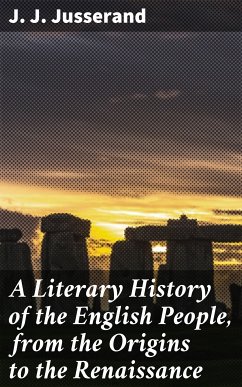 J. J. Jusserand

A Literary History of the English People, from the Origins to the Renaissance